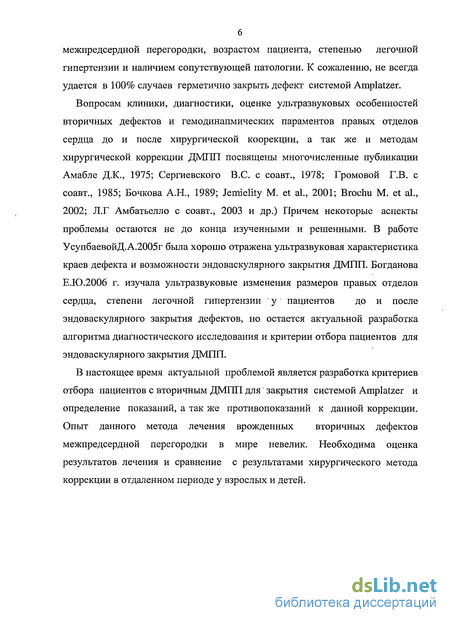 6

межпредсердной перегородки, возрастом пациента, степенью легочной гипертензии и наличием сопутствующей патологии. К сожалению, не всегда удается в 100% случаев герметично закрыть дефект системой Amplatzer.

Вопросам клиники, диагностики, оценке ультразвуковых особенностей вторичных дефектов и гемодинапмических параментов правых отделов сердца до и после хирургической коорекции, а так же и методам хирургической коррекции ДМПП посвящены многочисленные публикации Амабле Д.К., 1975; Сергиевского В.С. с соавт., 1978; Громовой Г.В. с соавт., 1985; Бочкова А.Н., 1989; Jemielity M. et al., 2001; Brochu M. et al., 2002; Л.Г Амбатьелло с соавт., 2003 и др.) Причем некоторые аспекты проблемы остаются не до конца изученными и решенными. В работе УсупбаевойД.А.2005г была хорошо отражена ультразвуковая характеристика краев дефекта и возможности эндоваскулярного закрытия ДМПП. Богданова Е.Ю.2006 г. изучала ультразвуковые изменения размеров правых отделов сердца, степени легочной гипертензии у пациентов до и после эндоваскулярного закрытия дефектов, но остается актуальной разработка алгоритма диагностического исследования и критерии отбора пациентов для эндоваскулярного закрытия ДМПП.

В настоящее время актуальной проблемой является разработка критериев отбора пациентов с вторичным ДМПП для закрытия системой Amplatzer и определение показаний, а так же противопоказаний к данной коррекции. Опыт данного метода лечения врожденных вторичных дефектов межпредсердной перегородки в мире невелик. Необходима оценка результатов лечения и сравнение с результатами хирургического метода коррекции в отдаленном периоде у взрослых и детей.

dsLib.net
библиотека диссертаций